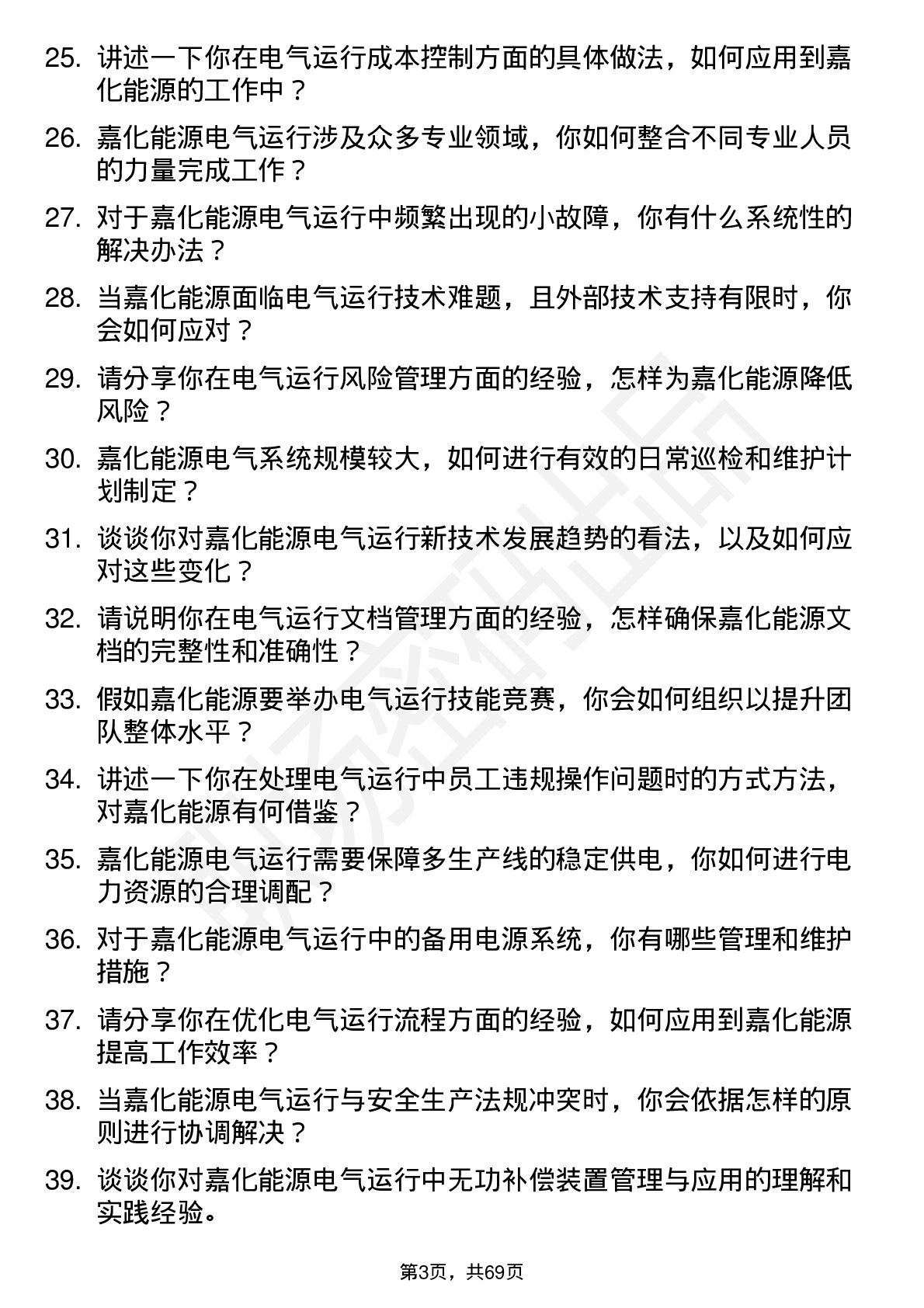 25. 讲述一下你在电气运行成本控制方面的具体做法，如何应用到嘉化能源的工作中？

26. 嘉化能源电气运行涉及众多专业领域，你如何整合不同专业人员的力量完成工作？

27. 对于嘉化能源电气运行中频繁出现的小故障，你有什么系统性的解决办法？

28. 当嘉化能源面临电气运行技术难题，且外部技术支持有限时，你会如何应对？

29. 请分享你在电气运行风险管理方面的经验，怎样为嘉化能源降低风险？

30. 嘉化能源电气系统规模较大，如何进行有效的日常巡检和维护计划制定？

31. 谈谈你对嘉化能源电气运行新技术发展趋势的看法，以及如何应对这些变化？

32. 请说明你在电气运行文档管理方面的经验，怎样确保嘉化能源文档的完整性和准确性？

33. 假如嘉化能源要举办电气运行技能竞赛，你会如何组织以提升团队整体水平？

34. 讲述一下你在处理电气运行中员工违规操作问题时的方式方法，对嘉化能源有何借鉴？

35. 嘉化能源电气运行需要保障多生产线的稳定供电，你如何进行电力资源的合理调配？

36. 对于嘉化能源电气运行中的备用电源系统，你有哪些管理和维护措施？

37. 请分享你在优化电气运行流程方面的经验，如何应用到嘉化能源提高工作效率？

38. 当嘉化能源电气运行与安全生产法规冲突时，你会依据怎样的原则进行协调解决？

39. 谈谈你对嘉化能源电气运行中无功补偿装置管理与应用的理解和实践经验。

第3页，共69页